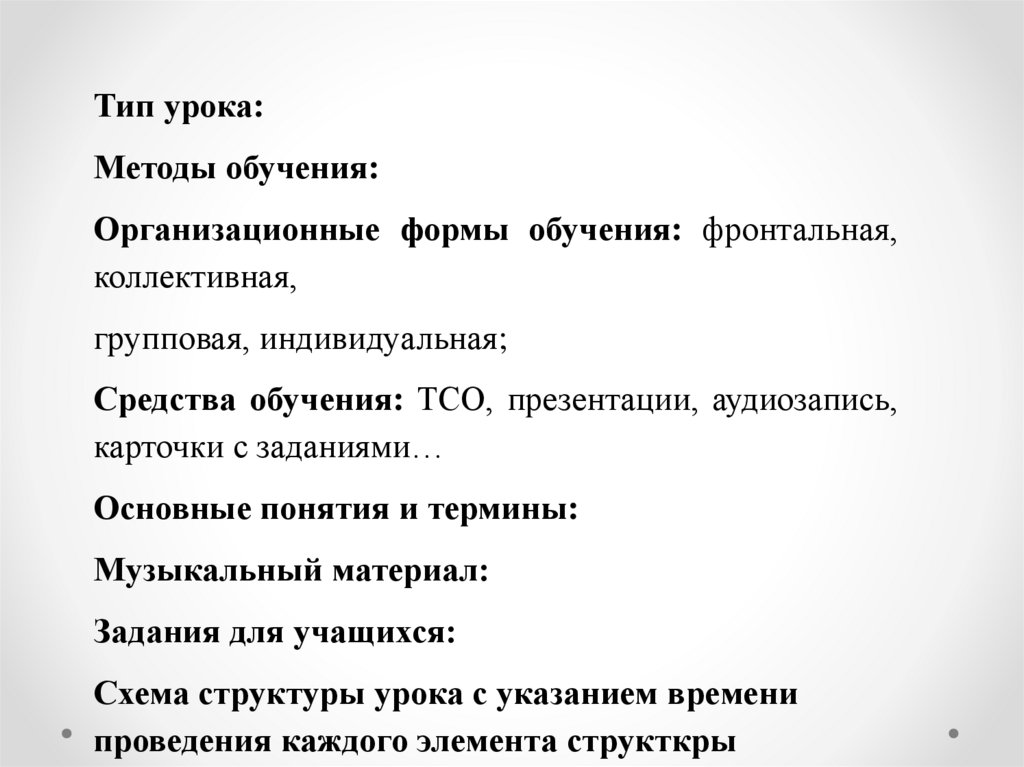 Тип урока:

Методы обучения:

Организационные формы обучения: фронтальная, коллективная,

групповая, индивидуальная;

Средства обучения: ТСО, презентации, аудиозапись, карточки с заданиями…

Основные понятия и термины:

Музыкальный материал:

Задания для учащихся:

Схема структуры урока с указанием времени проведения каждого элемента структкры